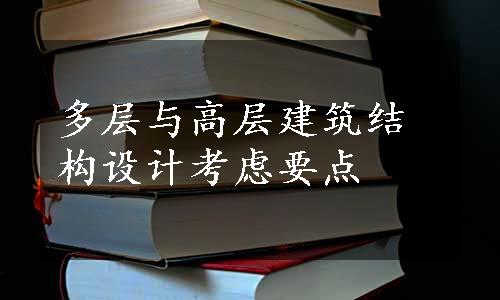 多层与高层建筑结构设计考虑要点